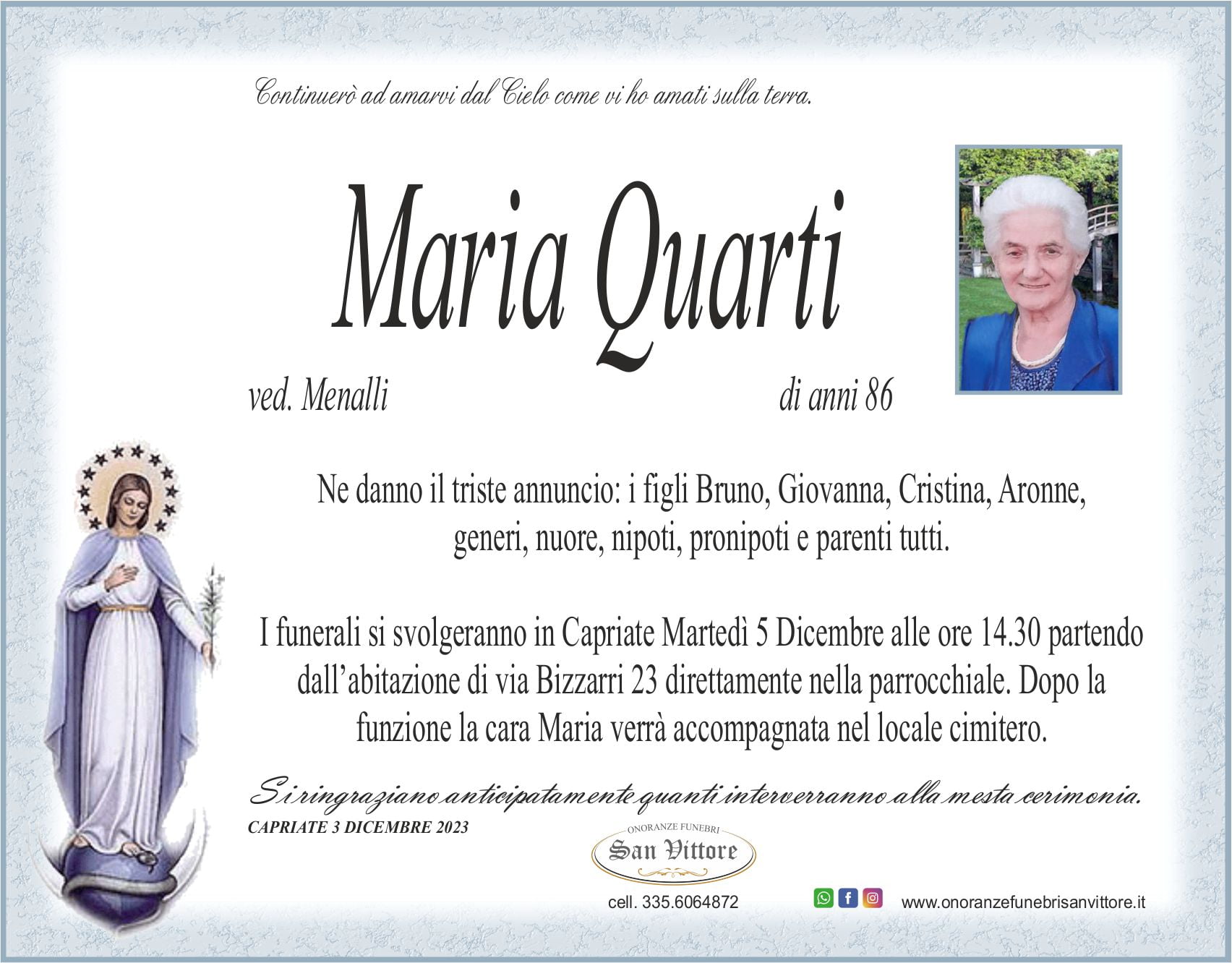 Continuerò ad amarvi dal Cielo come vi ho amati sulla terra.

Maria Quarti

ved. Menalli

di anni 86

Ne danno il triste annuncio: i figli Bruno, Giovanna, Cristina, Aronne, generi, nuore, nipoti, pronipoti e parenti tutti.

I funerali si svolgeranno in Capriate Martedì 5 Dicembre alle ore 14.30 partendo dall'abitazione di via Bizzarri 23 direttamente nella parrocchiale. Dopo la funzione la cara Maria verrà accompagnata nel locale cimitero.

Si ringraziano anticipatamente quanti interverranno alla mesta cerimonia.

CAPRIATE 3 DICEMBRE 2023

ONORANZE FUNEBRI
San Vittore

cell. 335.6064872

www.onoranzefunebrisanvittore.it